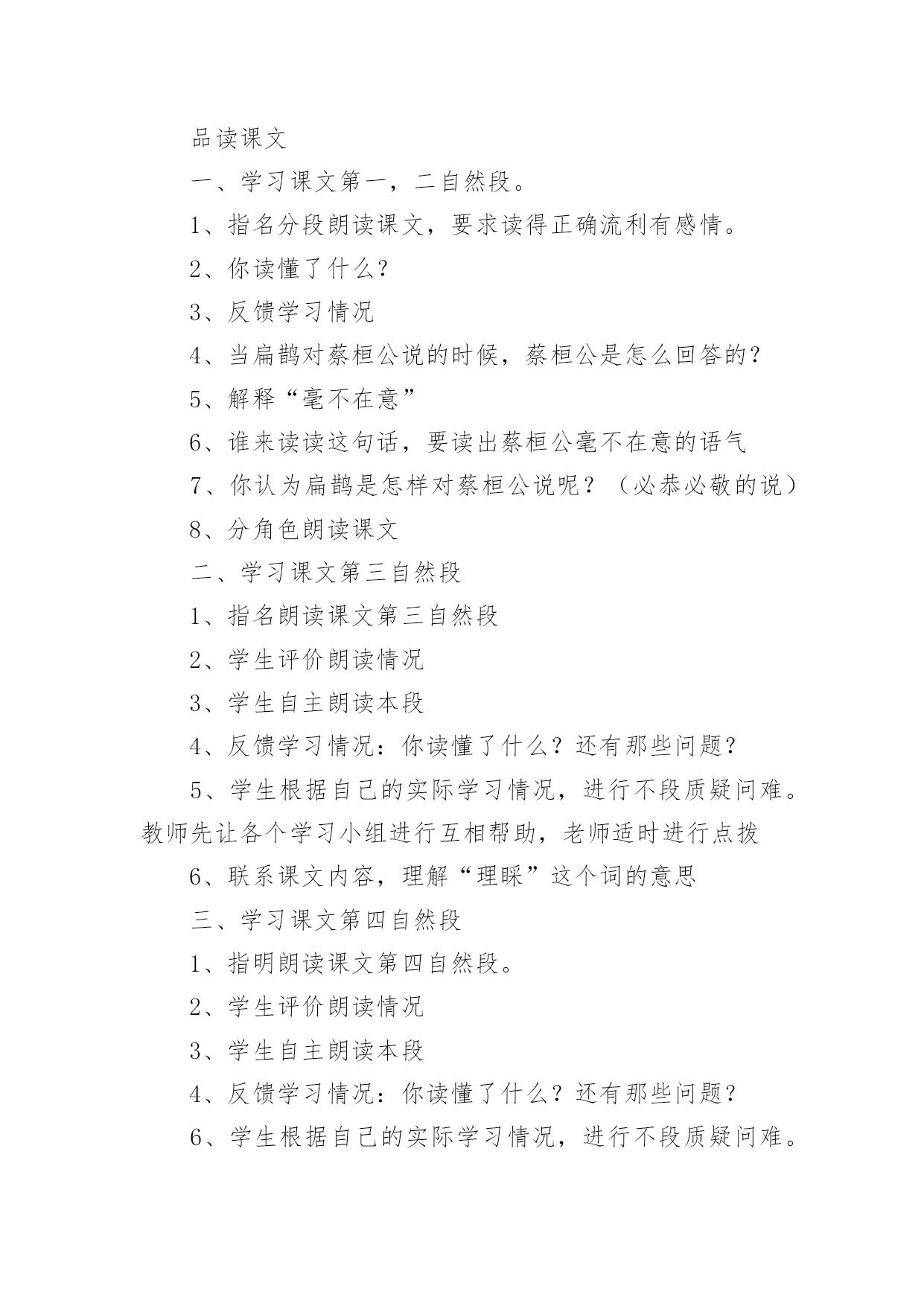 品读课文

一、学习课文第一，二自然段。

1、指名分段朗读课文，要求读得正确流利有感情。

2、你读懂了什么?

3、反馈学习情况

4、当扁鹊对蔡桓公说的时候，蔡桓公是怎么回答的?

5、解释“毫不在意”

6、谁来读读这句话，要读出蔡桓公毫不在意的语气

7、你认为扁鹊是怎样对蔡桓公说呢？（必恭必敬的说）

8、分角色朗读课文

二、学习课文第三自然段

1、指名朗读课文第三自然段

2、学生评价朗读情况

3、学生自主朗读本段

4、反馈学习情况：你读懂了什么？还有那些问题?

5、学生根据自己的实际学习情况，进行不段质疑问难。教师先让各个学习小组进行互相帮助，老师适时进行点拨

6、联系课文内容，理解“理睬”这个词的意思

三、学习课文第四自然段

1、指明朗读课文第四自然段。

2、学生评价朗读情况

3、学生自主朗读本段

4、反馈学习情况：你读懂了什么？还有那些问题?

6、学生根据自己的实际学习情况，进行不段质疑问难。